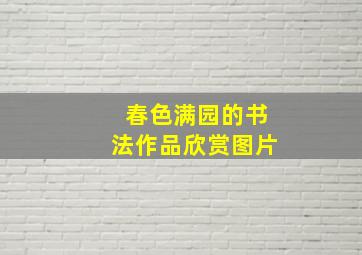 春色满园的书法作品欣赏图片